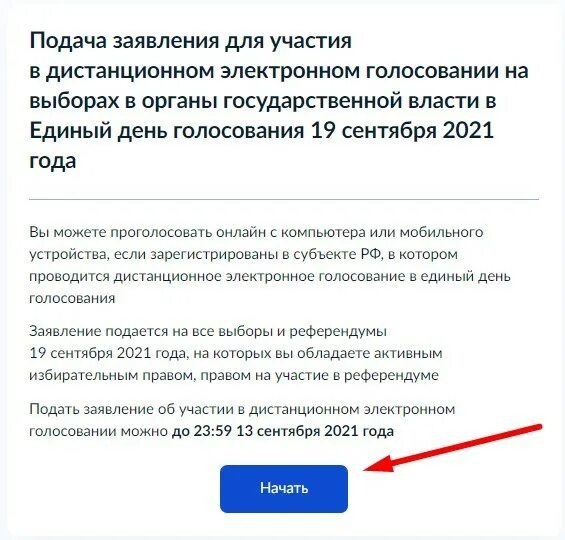 Подача заявления для участия в дистанционном электронном голосовании на выборах в органы государственной власти в Единый день голосования 19 сентября 2021 года

Вы можете проголосовать онлайн с компьютера или мобильного устройства, если зарегистрированы в субъекте РФ, в котором проводится дистанционное электронное голосование в единый день голосования

Заявление подается на все выборы и референдумы 19 сентября 2021 года, на которых вы обладаете активным избирательным правом, правом на участие в референдуме

Подать заявление об участии в дистанционном электронном голосовании можно до 23:59 13 сентября 2021 года

Начать